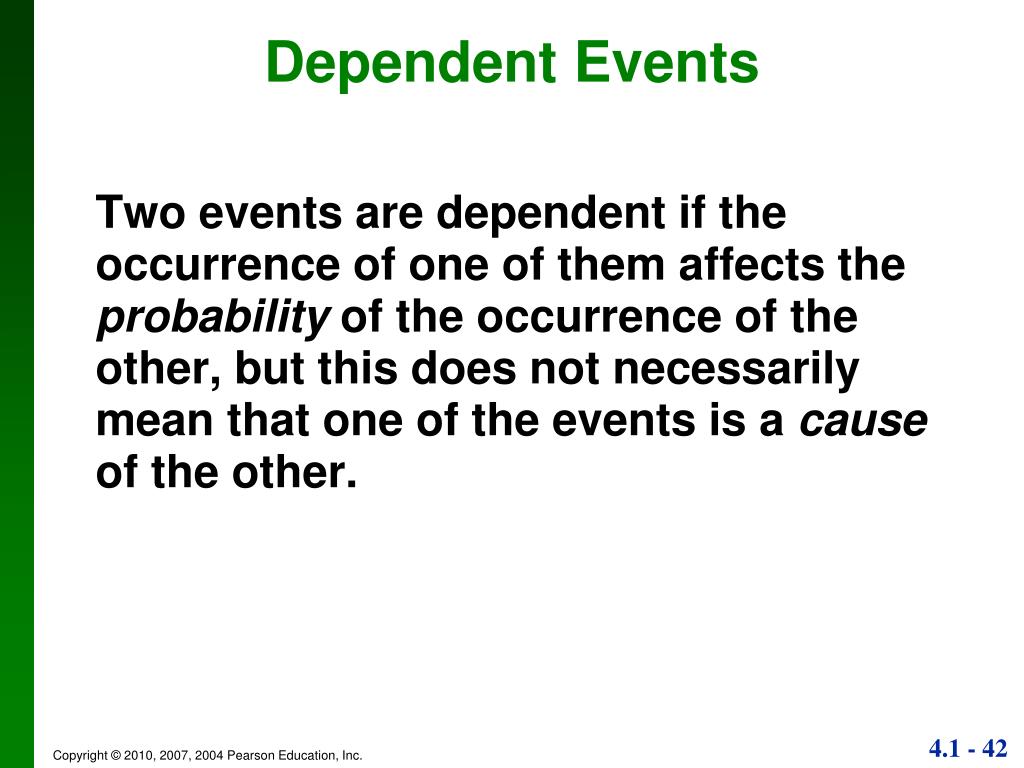 Dependent Events

Two events are dependent if the occurrence of one of them affects the probability of the occurrence of the other, but this does not necessarily mean that one of the events is a cause of the other.

Copyright © 2010, 2007, 2004 Pearson Education, Inc.

4.1 - 42